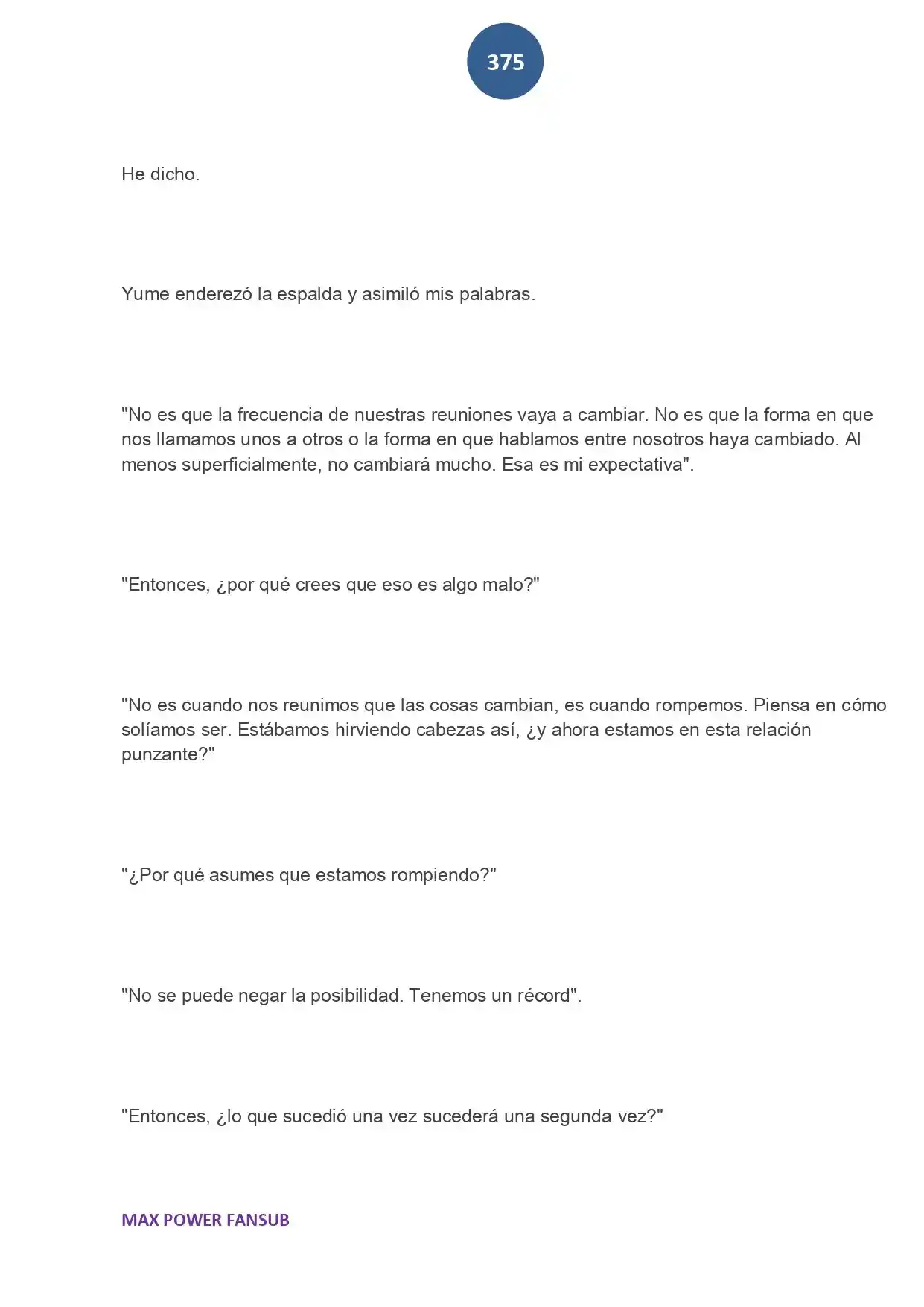 375

He dicho.

Yume enderezó la espalda y asimiló mis palabras.

"No es que la frecuencia de nuestras reuniones vaya a cambiar. No es que la forma en que nos llamamos unos a otros o la forma en que hablamos entre nosotros haya cambiado. Al menos superficialmente, no cambiará mucho. Esa es mi expectativa".

"Entonces, ¿por qué crees que eso es algo malo?"

"No es cuando nos reunimos que las cosas cambian, es cuando rompemos. Piensa en cómo solíamos ser. Estábamos hirviendo cabezas así, ¿y ahora estamos en esta relación punzante?"

"¿Por qué asumes que estamos rompiendo?"

"No se puede negar la posibilidad. Tenemos un récord".

"Entonces, ¿lo que sucedió una vez sucederá una segunda vez?"

MAX POWER FANSUB